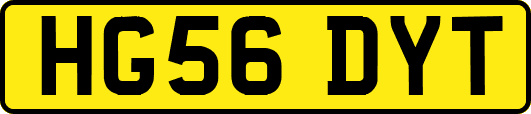 HG56 DYT